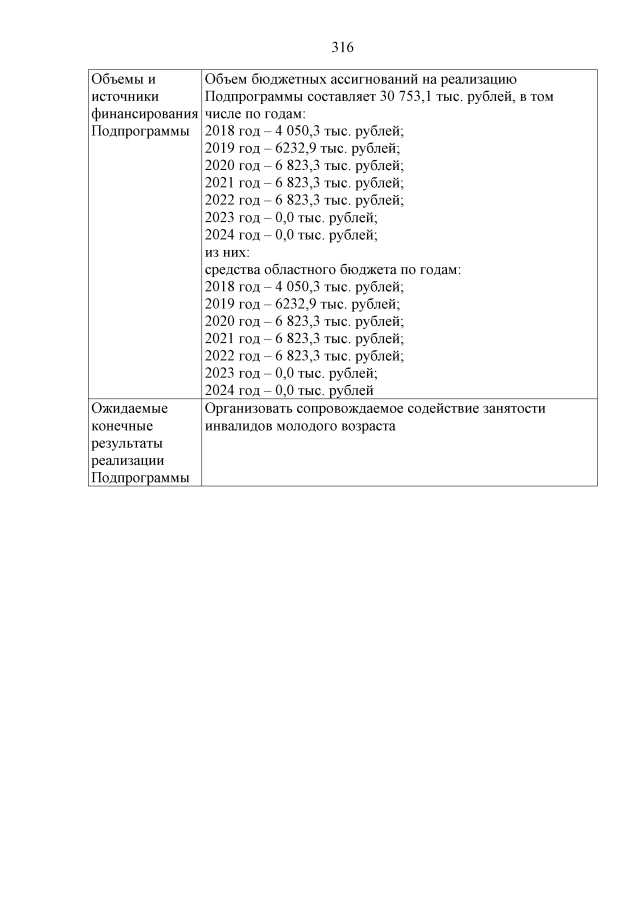 316

| Объемы и источники финансирования Подпрограммы | Объем бюджетных ассигнований на реализацию Подпрограммы составляет 30 753,1 тыс. рублей, в том числе по годам: 2018 год – 4 050,3 тыс. рублей; 2019 год – 6232,9 тыс. рублей; 2020 год – 6 823,3 тыс. рублей; 2021 год – 6 823,3 тыс. рублей; 2022 год – 6 823,3 тыс. рублей; 2023 год – 0,0 тыс. рублей; 2024 год – 0,0 тыс. рублей; из них: средства областного бюджета по годам: 2018 год – 4 050,3 тыс. рублей; 2019 год – 6232,9 тыс. рублей; 2020 год – 6 823,3 тыс. рублей; 2021 год – 6 823,3 тыс. рублей; 2022 год – 6 823,3 тыс. рублей; 2023 год – 0,0 тыс. рублей; 2024 год – 0,0 тыс. рублей |
|---|---|
| Ожидаемые конечные результаты реализации Подпрограммы | Организовать сопровождаемое содействие занятости инвалидов молодого возраста |